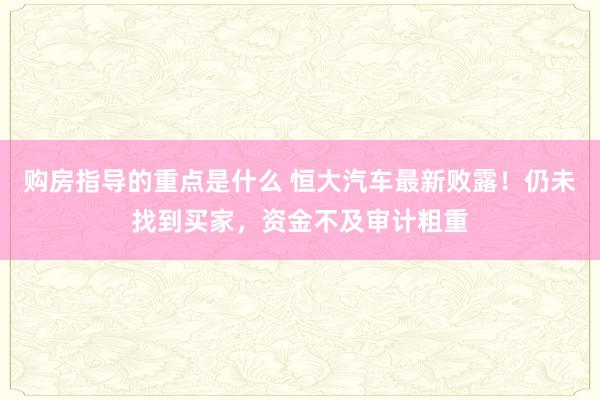 购房指导的重点是什么 恒大汽车最新败露！仍未找到买家，资金不及审计粗重